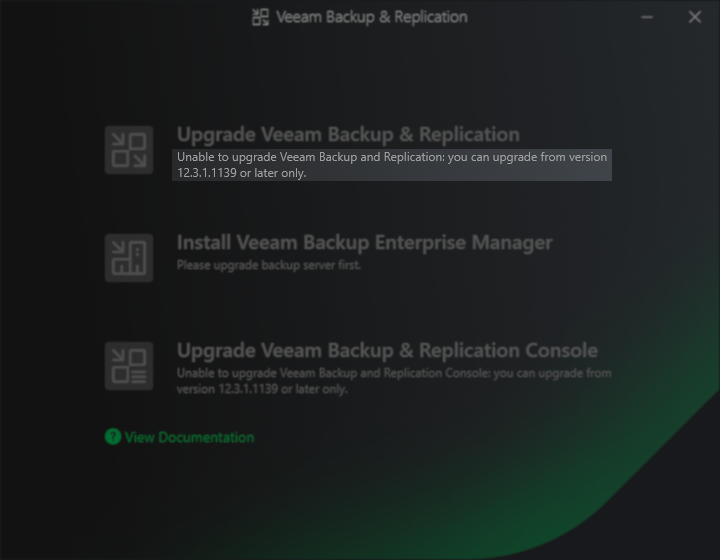 Veeam Backup & Replication

Upgrade Veeam Backup & Replication
Unable to upgrade Veeam Backup and Replication: you can upgrade from version 12.3.1.1139 or later only.

Install Veeam Backup Enterprise Manager
Please upgrade backup server first.

Upgrade Veeam Backup & Replication Console
Unable to upgrade Veeam Backup and Replication Console: you can upgrade from version 12.3.1.1139 or later only.

View Documentation